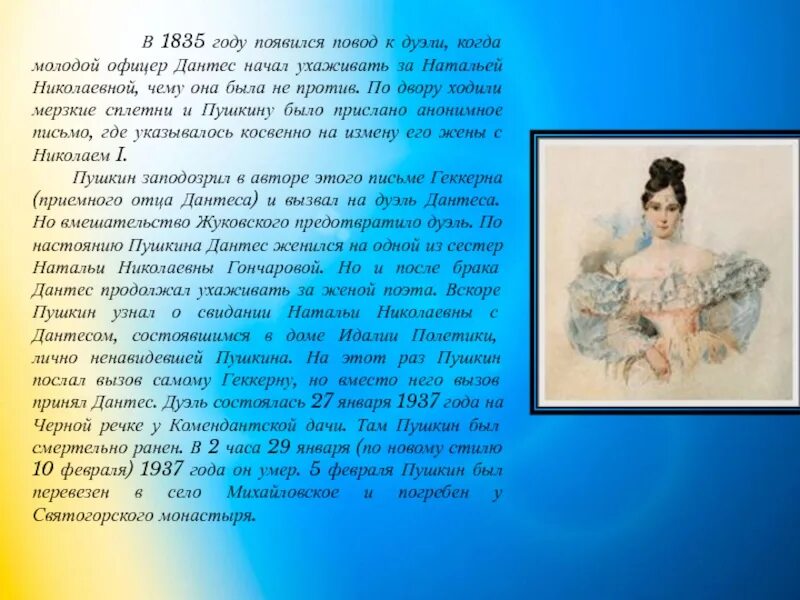 В 1835 году появился повод к дуэли, когда молодой офицер Дантес начал ухаживать за Натальей Николаевной, чему она была не против. По двору ходили мерзкие сплетни и Пушкину было прислано анонимное письмо, где указывалось косвенно на измену его жены с Николаем I.

Пушкин заподозрил в авторе этого письме Геккерна (приемного отца Дантеса) и вызвал на дуэль Дантеса. Но вмешательство Жуковского предотвратило дуэль. По настоянию Пушкина Дантес женился на одной из сестер Натальи Николаевны Гончаровой. Но и после брака Дантес продолжал ухаживать за женой поэта. Вскоре Пушкин узнал о свидании Натальи Николаевны с Дантесом, состоявшимся в доме Идалии Полетики, лично ненавидевшей Пушкина. На этот раз Пушкин послал вызов самому Геккерну, но вместо него вызов принял Дантес. Дуэль состоялась 27 января 1937 года на Черной речке у Комендантской дачи. Там Пушкин был смертельно ранен. В 2 часа 29 января (по новому стилю 10 февраля) 1937 года он умер. 5 февраля Пушкин был перевезен в село Михайловское и погребен у Святогорского монастыря.